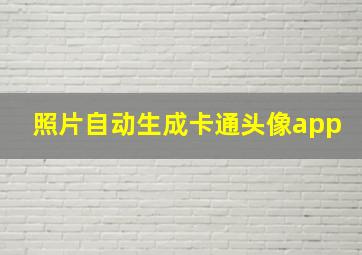 照片自动生成卡通头像app